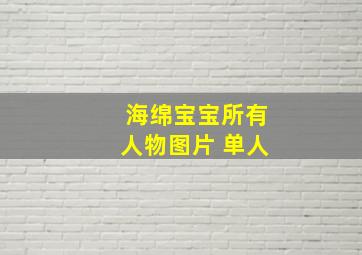 海绵宝宝所有人物图片 单人